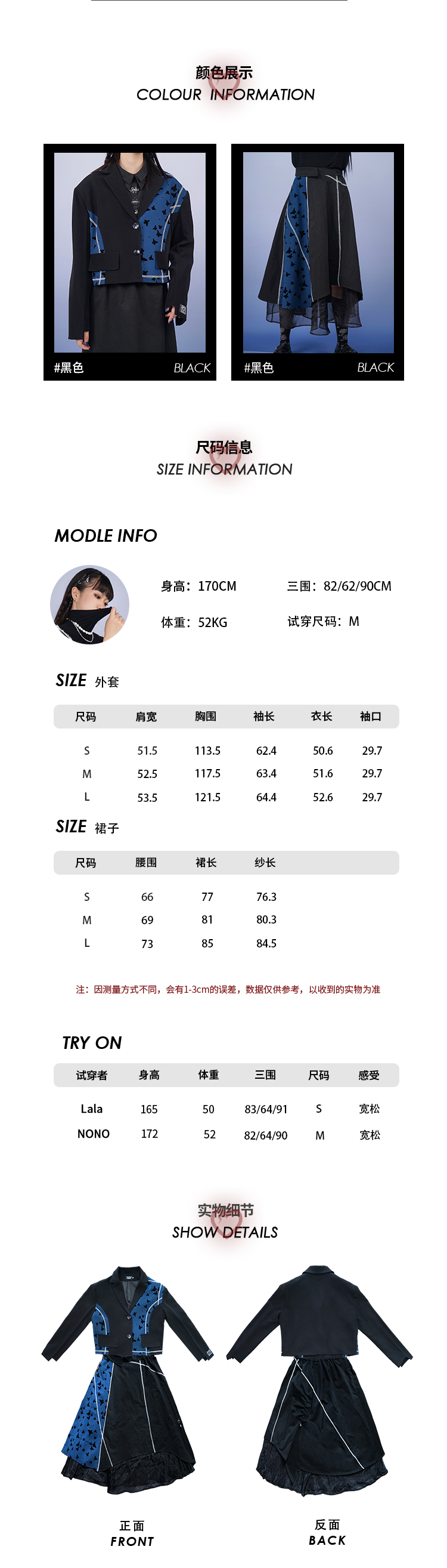 颜色展示
COLOUR INFORMATION

#黑色 BLACK

#黑色 BLACK

尺码信息
SIZE INFORMATION

MODLE INFO

身高：170CM 三围：82/62/90CM
体重：52KG 试穿尺码：M

SIZE 外套

| 尺码 | 肩宽 | 胸围 | 袖长 | 衣长 | 袖口 |
|---|---|---|---|---|---|
| S | 51.5 | 113.5 | 62.4 | 50.6 | 29.7 |
| M | 52.5 | 117.5 | 63.4 | 51.6 | 29.7 |
| L | 53.5 | 121.5 | 64.4 | 52.6 | 29.7 |

SIZE 裙子

| 尺码 | 腰围 | 裙长 | 纱长 |
|---|---|---|---|
| S | 66 | 77 | 76.3 |
| M | 69 | 81 | 80.3 |
| L | 73 | 85 | 84.5 |

注：因测量方式不同，会有1-3cm的误差，数据仅供参考，以收到的实物为准

TRY ON

| 试穿者 | 身高 | 体重 | 三围 | 尺码 | 感受 |
|---|---|---|---|---|---|
| Lala | 165 | 50 | 83/64/91 | S | 宽松 |
| NONO | 172 | 52 | 82/64/90 | M | 宽松 |

实物细节
SHOW DETAILS

正面
FRONT

反面
BACK